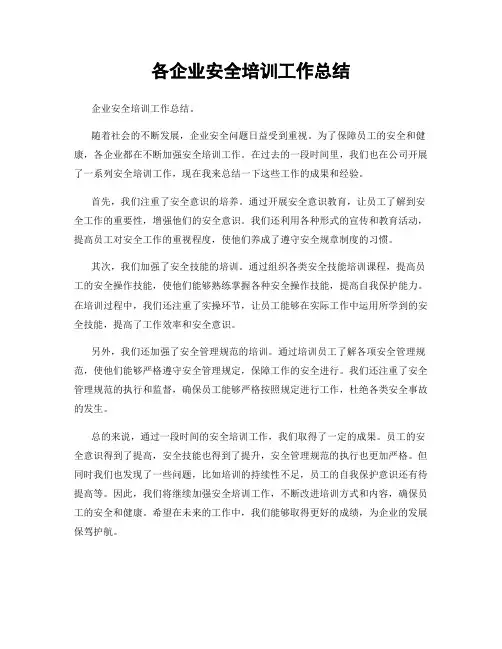 各企业安全培训工作总结

企业安全培训工作总结。

随着社会的不断发展，企业安全问题日益受到重视。为了保障员工的安全和健康，各企业都在不断加强安全培训工作。在过去的一段时间里，我们也在公司开展了一系列安全培训工作，现在我来总结一下这些工作的成果和经验。

首先，我们注重了安全意识的培养。通过开展安全意识教育，让员工了解到安全工作的重要性，增强他们的安全意识。我们还利用各种形式的宣传和教育活动，提高员工对安全工作的重视程度，使他们养成了遵守安全规章制度的习惯。

其次，我们加强了安全技能的培训。通过组织各类安全技能培训课程，提高员工的安全操作技能，使他们能够熟练掌握各种安全操作技能，提高自我保护能力。在培训过程中，我们还注重了实操环节，让员工能够在实际工作中运用所学到的安全技能，提高了工作效率和安全意识。

另外，我们还加强了安全管理规范的培训。通过培训员工了解各项安全管理规范，使他们能够严格遵守安全管理规定，保障工作的安全进行。我们还注重了安全管理规范的执行和监督，确保员工能够严格按照规定进行工作，杜绝各类安全事故的发生。

总的来说，通过一段时间的安全培训工作，我们取得了一定的成果。员工的安全意识得到了提高，安全技能也得到了提升，安全管理规范的执行也更加严格。但同时我们也发现了一些问题，比如培训的持续性不足，员工的自我保护意识还有待提高等。因此，我们将继续加强安全培训工作，不断改进培训方式和内容，确保员工的安全和健康。希望在未来的工作中，我们能够取得更好的成绩，为企业的发展保驾护航。